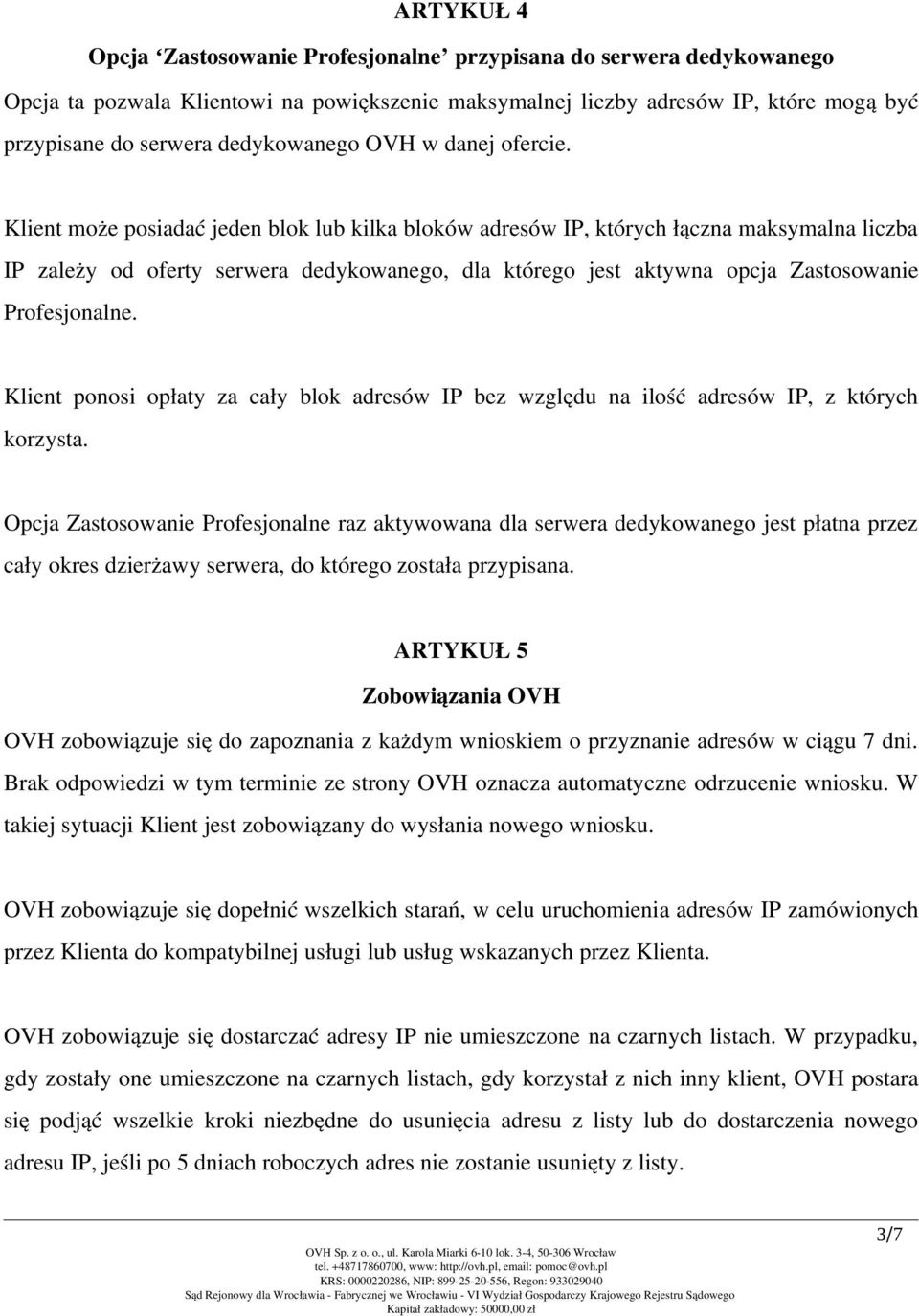 ARTYKUŁ 4

Opcja ‘Zastosowanie Profesjonalne’ przypisana do serwera dedykowanego

Opcja ta pozwala Klientowi na powiększenie maksymalnej liczby adresów IP, które mogą być przypisane do serwera dedykowanego OVH w danej ofercie.

Klient może posiadać jeden blok lub kilka bloków adresów IP, których łączna maksymalna liczba IP zależy od oferty serwera dedykowanego, dla którego jest aktywna opcja Zastosowanie Profesjonalne.

Klient ponosi opłaty za cały blok adresów IP bez względu na ilość adresów IP, z których korzysta.

Opcja Zastosowanie Profesjonalne raz aktywowana dla serwera dedykowanego jest płatna przez cały okres dzierżawy serwera, do którego została przypisana.

ARTYKUŁ 5

Zobowiązania OVH

OVH zobowiązuje się do zapoznania z każdym wnioskiem o przyznanie adresów w ciągu 7 dni. Brak odpowiedzi w tym terminie ze strony OVH oznacza automatyczne odrzucenie wniosku. W takiej sytuacji Klient jest zobowiązany do wysłania nowego wniosku.

OVH zobowiązuje się dopełnić wszelkich starań, w celu uruchomienia adresów IP zamówionych przez Klienta do kompatybilnej usługi lub usług wskazanych przez Klienta.

OVH zobowiązuje się dostarczać adresy IP nie umieszczone na czarnych listach. W przypadku, gdy zostały one umieszczone na czarnych listach, gdy korzystał z nich inny klient, OVH postara się podjąć wszelkie kroki niezbędne do usunięcia adresu z listy lub do dostarczenia nowego adresu IP, jeśli po 5 dniach roboczych adres nie zostanie usunięty z listy.

3/7

OVH Sp. z o. o., ul. Karola Miarki 6-10 lok. 3-4, 50-306 Wrocław
tel. +48717860700, www: http://ovh.pl, email: pomoc@ovh.pl
KRS: 0000220286, NIP: 899-25-20-556, Regon: 933029040
Sąd Rejonowy dla Wrocławia - Fabrycznej we Wrocławiu - VI Wydział Gospodarczy Krajowego Rejestru Sądowego
Kapitał zakładowy: 50000,00 zł